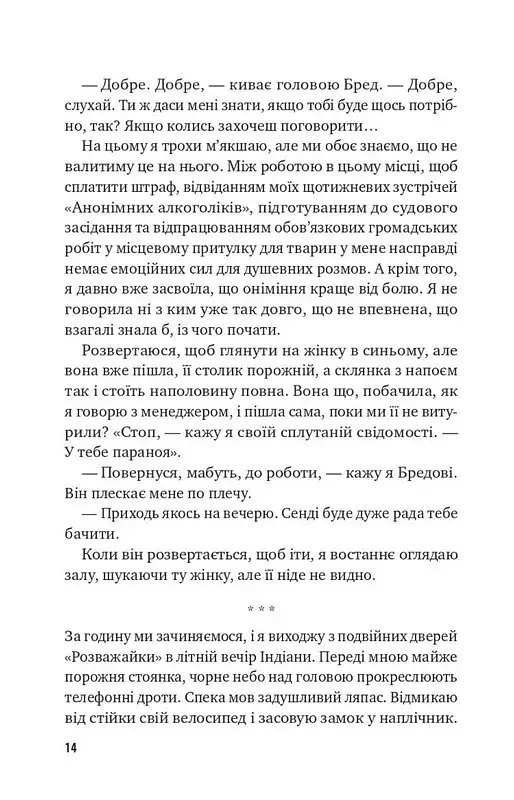 — Добре. Добре, — киває головою Бред. — Добре, слухай. Ти ж даси мені знати, якщо тобі буде щось потрібно, так? Якщо колись захочеш поговорити…

На цьому я трохи м'якшаю, але ми обоє знаємо, що не валитиму це на нього. Між роботою в цьому місці, щоб сплатити штраф, відвіданням моїх щотижневих зустрічей «Анонімних алкоголіків», підготуванням до судового засідання та відпрацюванням обов'язкових громадських робіт у місцевому притулку для тварин у мене насправді немає емоційних сил для душевних розмов. А крім того, я давно вже засвоїла, що оніміння краще від болю. Я не говорила ні з ким уже так довго, що не впевнена, що взагалі знала б, із чого почати.

Розвертаюся, щоб глянути на жінку в синьому, але вона вже пішла, її столик порожній, а склянка з напоєм так і стоїть наполовину повна. Вона що, побачила, як я говорю з менеджером, і пішла сама, поки ми її не витурили? «Стоп, — кажу я своїй сплутаній свідомості. — У тебе параноя».

— Повернуся, мабуть, до роботи, — кажу я Бредові. Він плескає мене по плечу.

— Приходь якось на вечерю. Сенді буде дуже рада тебе бачити.

Коли він розвертається, щоб іти, я востаннє оглядаю залу, шукаючи ту жінку, але її ніде не видно.

* * *

За годину ми зачиняємося, і я виходжу з подвійних дверей «Розважайки» в літній вечір Індіани. Переді мною майже порожня стоянка, чорне небо над головою прокреслюють телефонні дроти. Спека мов задушливий ляпас. Відмикаю від стійки свій велосипед і засовую замок у наплічник.

14